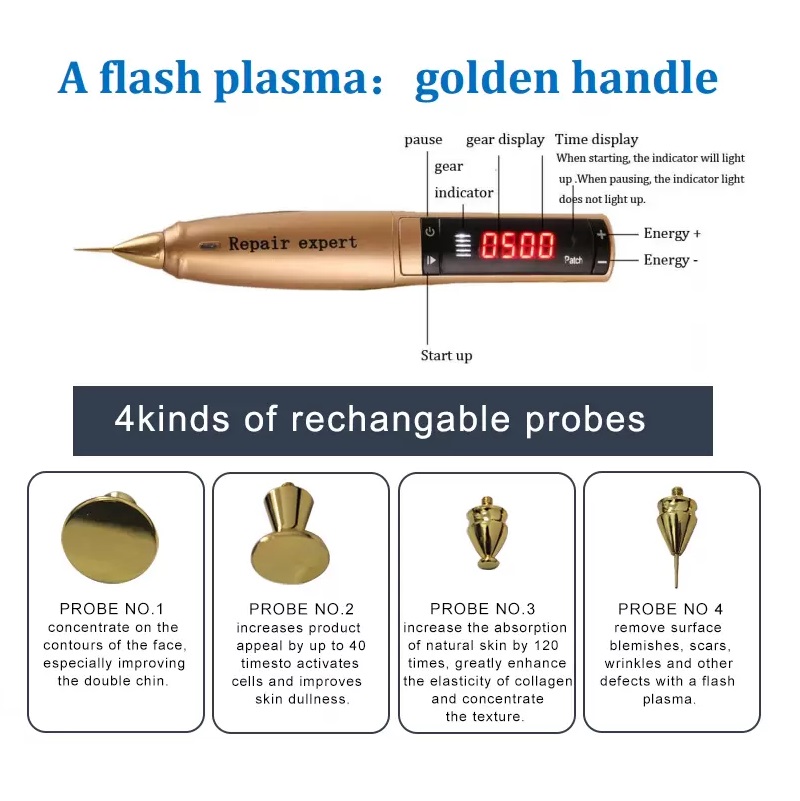 A flash plasma: golden handle

pause

gear

indicator

gear display

Time display

When starting, the indicator will light up .When pausing, the indicator light does not light up.

Repair expert

0500

Patch

Energy +

Energy -

Start up

4kinds of rechangable probes

PROBE NO.1
concentrate on the contours of the face, especially improving the double chin.

PROBE NO.2
increases product appeal by up to 40 timesto activates cells and improves skin dullness.

PROBE NO.3
increase the absorption of natural skin by 120 times, greatly enhance the elasticity of collagen and concentrate the texture.

PROBE NO 4
remove surface blemishes, scars, wrinkles and other defects with a flash plasma.